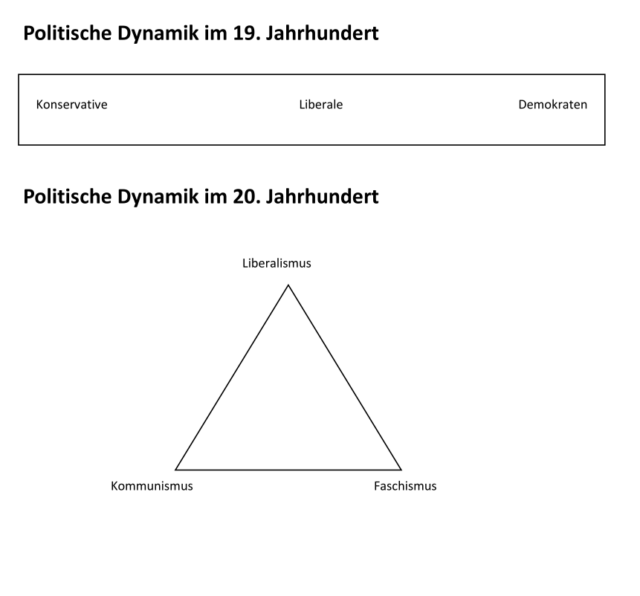 Politische Dynamik im 19. Jahrhundert

Konservative Liberale Demokraten

Politische Dynamik im 20. Jahrhundert

Liberalismus

Kommunismus Faschismus